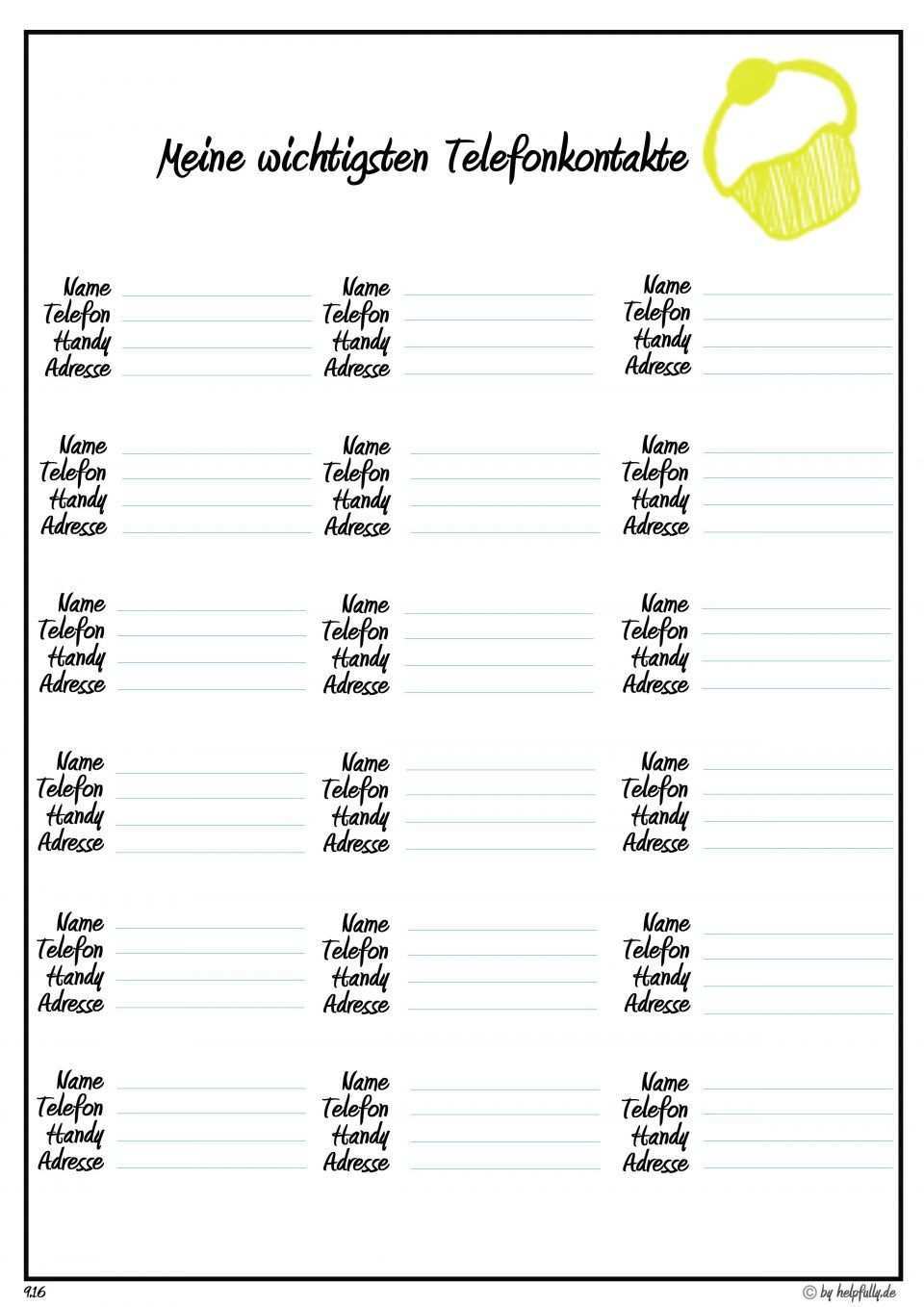 Meine wichtigsten Telefonkontakte

Name
Telefon
Handy
Adresse

Name
Telefon
Handy
Adresse

Name
Telefon
Handy
Adresse

Name
Telefon
Handy
Adresse

Name
Telefon
Handy
Adresse

Name
Telefon
Handy
Adresse

Name
Telefon
Handy
Adresse

Name
Telefon
Handy
Adresse

Name
Telefon
Handy
Adresse

Name
Telefon
Handy
Adresse

Name
Telefon
Handy
Adresse

Name
Telefon
Handy
Adresse

Name
Telefon
Handy
Adresse

Name
Telefon
Handy
Adresse

Name
Telefon
Handy
Adresse

Name
Telefon
Handy
Adresse

Name
Telefon
Handy
Adresse

Name
Telefon
Handy
Adresse

9.16

© by helpfully.de